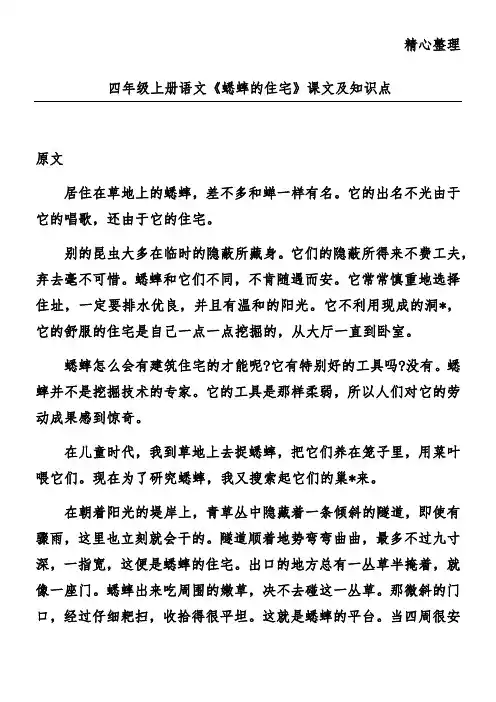 精心整理

四年级上册语文《蟋蟀的住宅》课文及知识点

原文

居住在草地上的蟋蟀，差不多和蝉一样有名。它的出名不光由于它的唱歌，还由于它的住宅。

别的昆虫大多在临时的隐蔽所藏身。它们的隐蔽所得来不费工夫，弃去毫不可惜。蟋蟀和它们不同，不肯随遇而安。它常常慎重地选择住址，一定要排水优良，并且有温和的阳光。它不利用现成的洞*，它的舒服的住宅是自己一点一点挖掘的，从大厅一直到卧室。

蟋蟀怎么会有建筑住宅的才能呢?它有特别好的工具吗?没有。蟋蟀并不是挖掘技术的专家。它的工具是那样柔弱，所以人们对它的劳动成果感到惊奇。

在儿童时代，我到草地上去捉蟋蟀，把它们养在笼子里，用菜叶喂它们。现在为了研究蟋蟀，我又搜索起它们的巢*来。

在朝着阳光的堤岸上，青草丛中隐藏着一条倾斜的隧道，即使有骤雨，这里也立刻就会干的。隧道顺着地势弯弯曲曲，最多不过九寸深，一指宽，这便是蟋蟀的住宅。出口的地方总有一丛草半掩着，就像一座门。蟋蟀出来吃周围的嫩草，决不去碰这一丛草。那微斜的门口，经过仔细耙扫，收拾得很平坦。这就是蟋蟀的平台。当四周很安